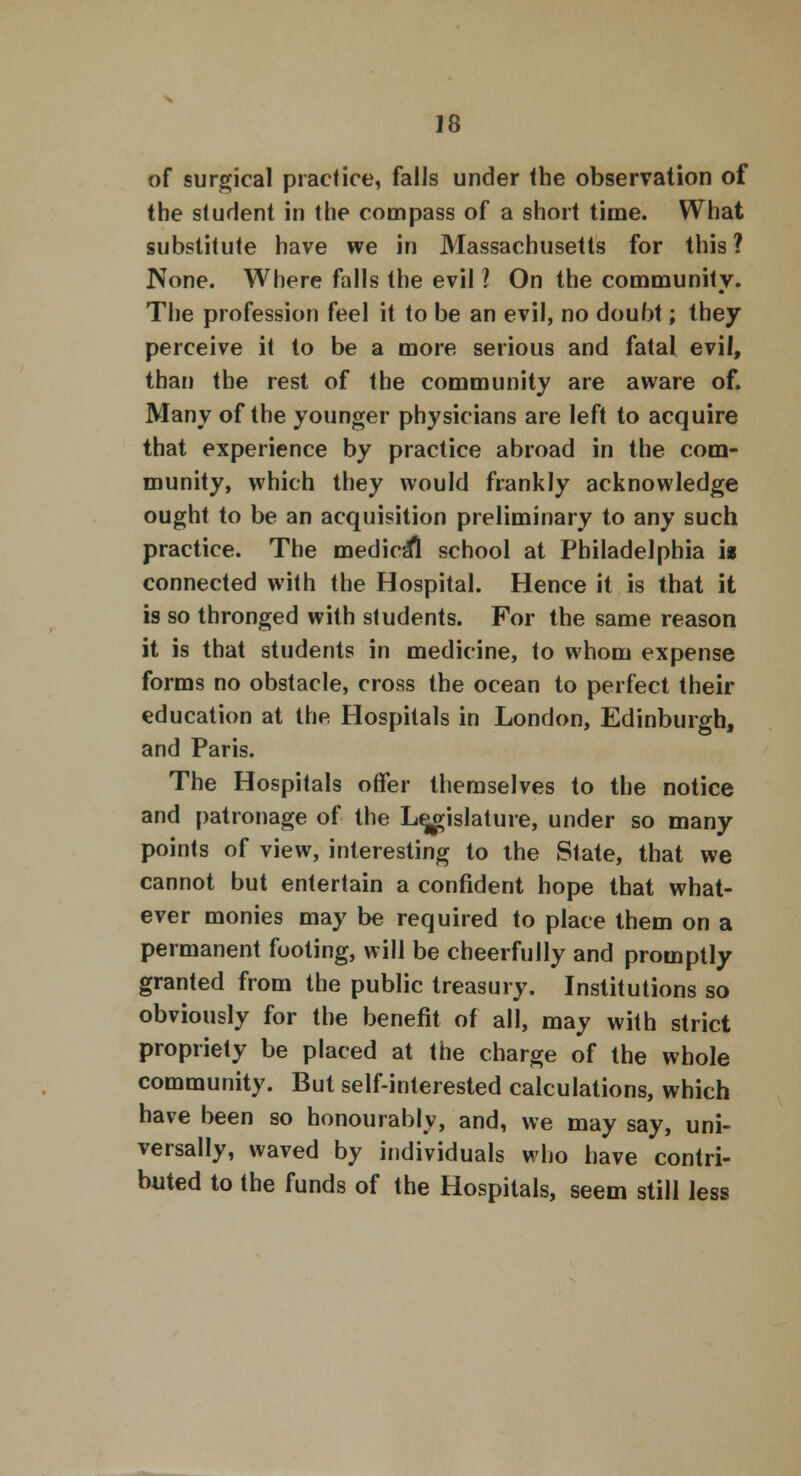 18

of surgical practice, falls under the observation of the student in the compass of a short time. What substitute have we in Massachusetts for this? None. Where falls the evil? On the community. The profession feel it to be an evil, no doubt; they perceive it to be a more serious and fatal evil, than the rest of the community are aware of. Many of the younger physicians are left to acquire that experience by practice abroad in the community, which they would frankly acknowledge ought to be an acquisition preliminary to any such practice. The medical school at Philadelphia is connected with the Hospital. Hence it is that it is so thronged with students. For the same reason it is that students in medicine, to whom expense forms no obstacle, cross the ocean to perfect their education at the Hospitals in London, Edinburgh, and Paris.

The Hospitals offer themselves to the notice and patronage of the Legislature, under so many points of view, interesting to the State, that we cannot but entertain a confident hope that whatever monies may be required to place them on a permanent footing, will be cheerfully and promptly granted from the public treasury. Institutions so obviously for the benefit of all, may with strict propriety be placed at the charge of the whole community. But self-interested calculations, which have been so honourably, and, we may say, universally, waved by individuals who have contributed to the funds of the Hospitals, seem still less